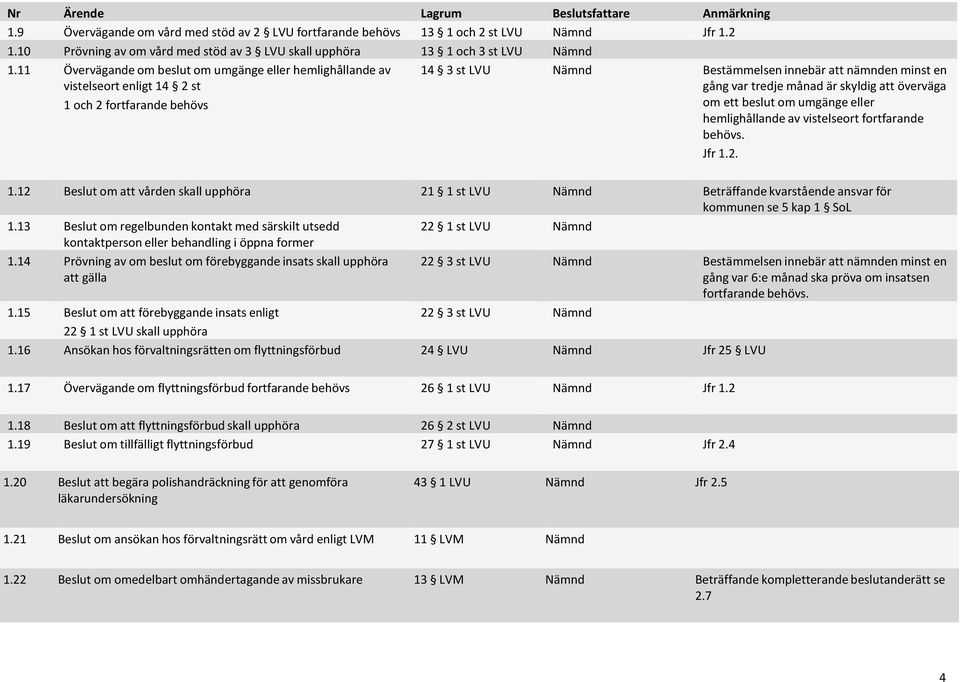 | Nr | Ärende | Lagrum | Beslutsfattare | Anmärkning |
|---|---|---|---|---|
| 1.9 | Övervägande om vård med stöd av 2 § LVU fortfarande behövs | 13 § 1 och 2 st LVU | Nämnd | Jfr 1.2 |
| 1.10 | Prövning av om vård med stöd av 3 § LVU skall upphöra | 13 § 1 och 3 st LVU | Nämnd | |
| 1.11 | Övervägande om beslut om umgänge eller hemlighållande av vistelseort enligt 14 § 2 st 1 och 2 fortfarande behövs | 14 § 3 st LVU | Nämnd | Bestämmelsen innebär att nämnden minst en gång var tredje månad är skyldig att överväga om ett beslut om umgänge eller hemlighållande av vistelseort fortfarande behövs. Jfr 1.2. |
| 1.12 | Beslut om att vården skall upphöra | 21 § 1 st LVU | Nämnd | Beträffande kvarstående ansvar för kommunen se 5 kap 1 § SoL |
| 1.13 | Beslut om regelbunden kontakt med särskilt utsedd kontaktperson eller behandling i öppna former | 22 § 1 st LVU | Nämnd | |
| 1.14 | Prövning av om beslut om förebyggande insats skall upphöra att gälla | 22 § 3 st LVU | Nämnd | Bestämmelsen innebär att nämnden minst en gång var 6:e månad ska pröva om insatsen fortfarande behövs. |
| 1.15 | Beslut om att förebyggande insats enligt 22 § 1 st LVU skall upphöra | 22 § 3 st LVU | Nämnd | |
| 1.16 | Ansökan hos förvaltningsrätten om flyttningsförbud | 24 § LVU | Nämnd | Jfr 25 § LVU |
| 1.17 | Övervägande om flyttningsförbud fortfarande behövs | 26 § 1 st LVU | Nämnd | Jfr 1.2 |
| 1.18 | Beslut om att flyttningsförbud skall upphöra | 26 § 2 st LVU | Nämnd | |
| 1.19 | Beslut om tillfälligt flyttningsförbud | 27 § 1 st LVU | Nämnd | Jfr 2.4 |
| 1.20 | Beslut att begära polishandräckning för att genomföra läkarundersökning | 43 § 1 LVU | Nämnd | Jfr 2.5 |
| 1.21 | Beslut om ansökan hos förvaltningsrätt om vård enligt LVM | 11 § LVM | Nämnd | |
| 1.22 | Beslut om omedelbart omhändertagande av missbrukare | 13 § LVM | Nämnd | Beträffande kompletterande beslutanderätt se 2.7 |

4